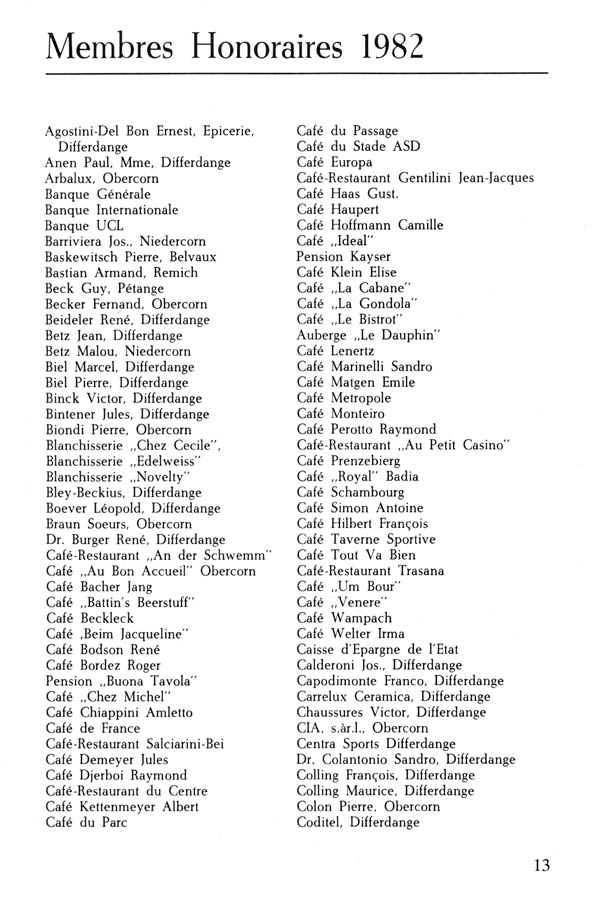 Membres Honoraires 1982

Agostini-Del Bon Ernest, Epicerie, Differdange
Anen Paul, Mme, Differdange
Arbalux, Obercorn
Banque Générale
Banque Internationale
Banque UCL
Barriviera Jos., Niedercorn
Baskewitsch Pierre, Belvaux
Bastian Armand, Remich
Beck Guy, Pétange
Becker Fernand, Obercorn
Beideler René, Differdange
Betz Jean, Differdange
Betz Malou, Niedercorn
Biel Marcel, Differdange
Biel Pierre, Differdange
Binck Victor, Differdange
Bintener Jules, Differdange
Biondi Pierre, Obercorn
Blanchisserie „Chez Cecile",
Blanchisserie „Edelweiss"
Blanchisserie „Novelty"
Bley-Beckius, Differdange
Boever Léopold, Differdange
Braun Soeurs, Obercorn
Dr. Burger René, Differdange
Café-Restaurant „An der Schwemm"
Café „Au Bon Accueil" Obercorn
Café Bacher Jang
Café „Battin's Beerstuff"
Café Beckleck
Café ‚Beim Jacqueline"
Café Bodson René
Café Bordez Roger
Pension „Buona Tavola"
Café „Chez Michel"
Café Chiappini Amletto
Café de France
Café-Restaurant Salciarini-Bei
Café Demeyer Jules
Café Djerboi Raymond
Café-Restaurant du Centre
Café Kettenmeyer Albert
Café du Parc

Café du Passage
Café du Stade ASD
Café Europa
Café-Restaurant Gentilini Jean-Jacques
Café Haas Gust.
Café Haupert
Café Hoffmann Camille
Café „Ideal"
Pension Kayser
Café Klein Elise
Café „La Cabane"
Café „La Gondola"
Café „Le Bistrot"
Auberge „Le Dauphin"
Café Lenertz
Café Marinelli Sandro
Café Matgen Emile
Café Metropole
Café Monteiro
Café Perotto Raymond
Café-Restaurant „Au Petit Casino"
Café Prenzebierg
Café „Royal" Badia
Café Schambourg
Café Simon Antoine
Café Hilbert François
Café Taverne Sportive
Café Tout Va Bien
Café-Restaurant Trasana
Café „Um Bour"
Café „Venere"
Café Wampach
Café Welter Irma
Caisse d'Epargne de l'Etat
Calderoni Jos., Differdange
Capodimonte Franco, Differdange
Carrelux Ceramica, Differdange
Chaussures Victor, Differdange
CIA, s.àr.l., Obercorn
Centra Sports Differdange
Dr. Colantonio Sandro, Differdange
Colling François, Differdange
Colling Maurice, Differdange
Colon Pierre, Obercorn
Coditel, Differdange

13